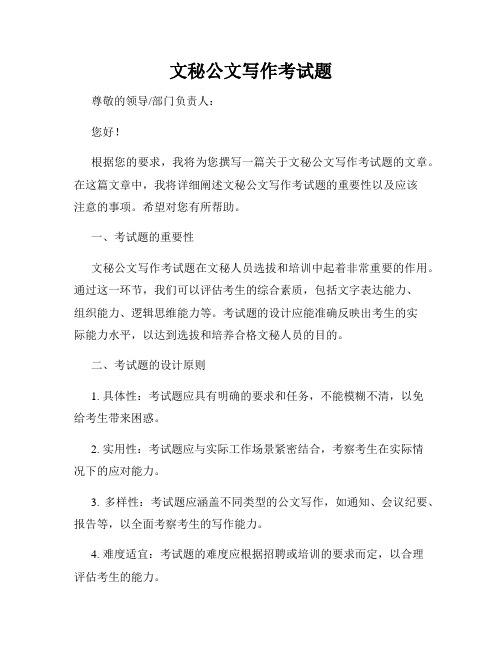 文秘公文写作考试题

尊敬的领导/部门负责人：

您好！

根据您的要求，我将为您撰写一篇关于文秘公文写作考试题的文章。在这篇文章中，我将详细阐述文秘公文写作考试题的重要性以及应该注意的事项。希望对您有所帮助。

一、考试题的重要性

文秘公文写作考试题在文秘人员选拔和培训中起着非常重要的作用。通过这一环节，我们可以评估考生的综合素质，包括文字表达能力、组织能力、逻辑思维能力等。考试题的设计应能准确反映出考生的实际能力水平，以达到选拔和培养合格文秘人员的目的。

二、考试题的设计原则

1. 具体性：考试题应具有明确的要求和任务，不能模糊不清，以免给考生带来困惑。

2. 实用性：考试题应与实际工作场景紧密结合，考察考生在实际情况下的应对能力。

3. 多样性：考试题应涵盖不同类型的公文写作，如通知、会议纪要、报告等，以全面考察考生的写作能力。

4. 难度适宜：考试题的难度应根据招聘或培训的要求而定，以合理评估考生的能力。